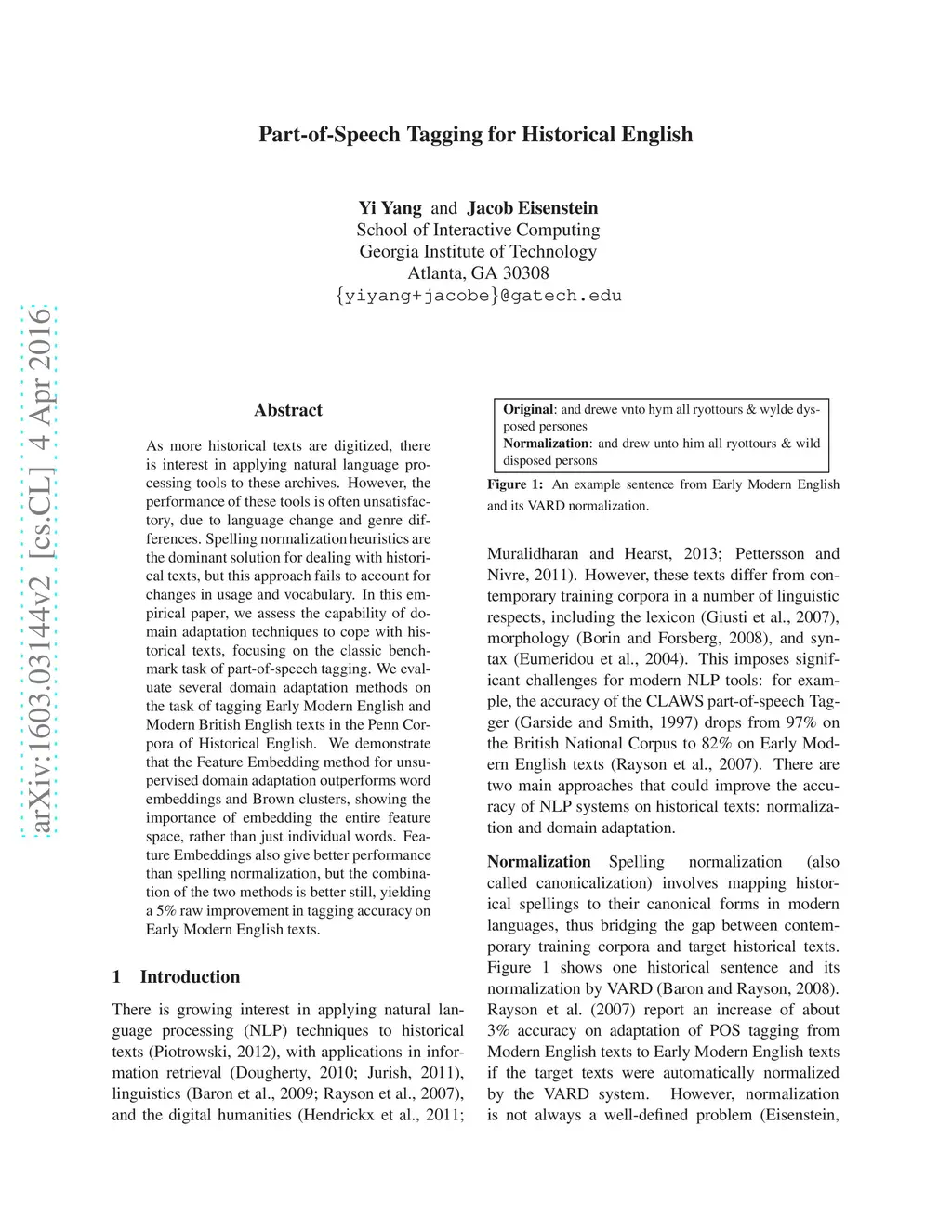 arXiv:1603.03144v2 [cs.CL] 4 Apr 2016

Part-of-Speech Tagging for Historical English

Yi Yang and Jacob Eisenstein
School of Interactive Computing
Georgia Institute of Technology
Atlanta, GA 30308
{yiyang+jacobe}@gatech.edu

Abstract

As more historical texts are digitized, there is interest in applying natural language processing tools to these archives. However, the performance of these tools is often unsatisfactory, due to language change and genre differences. Spelling normalization heuristics are the dominant solution for dealing with historical texts, but this approach fails to account for changes in usage and vocabulary. In this empirical paper, we assess the capability of domain adaptation techniques to cope with historical texts, focusing on the classic benchmark task of part-of-speech tagging. We evaluate several domain adaptation methods on the task of tagging Early Modern English and Modern British English texts in the Penn Corpora of Historical English. We demonstrate that the Feature Embedding method for unsupervised domain adaptation outperforms word embeddings and Brown clusters, showing the importance of embedding the entire feature space, rather than just individual words. Feature Embeddings also give better performance than spelling normalization, but the combination of the two methods is better still, yielding a 5% raw improvement in tagging accuracy on Early Modern English texts.

1 Introduction

There is growing interest in applying natural language processing (NLP) techniques to historical texts (Piotrowski, 2012), with applications in information retrieval (Dougherty, 2010; Jurish, 2011), linguistics (Baron et al., 2009; Rayson et al., 2007), and the digital humanities (Hendrickx et al., 2011;

Original: and drewe vnto hym all ryottours & wylde dysposed persones
Normalization: and drew unto him all ryottours & wild disposed persons

Figure 1: An example sentence from Early Modern English and its VARD normalization.

Muralidharan and Hearst, 2013; Pettersson and Nivre, 2011). However, these texts differ from contemporary training corpora in a number of linguistic respects, including the lexicon (Giusti et al., 2007), morphology (Borin and Forsberg, 2008), and syntax (Eumeridou et al., 2004). This imposes significant challenges for modern NLP tools: for example, the accuracy of the CLAWS part-of-speech Tagger (Garside and Smith, 1997) drops from 97% on the British National Corpus to 82% on Early Modern English texts (Rayson et al., 2007). There are two main approaches that could improve the accuracy of NLP systems on historical texts: normalization and domain adaptation.

Normalization Spelling normalization (also called canonicalization) involves mapping historical spellings to their canonical forms in modern languages, thus bridging the gap between contemporary training corpora and target historical texts. Figure 1 shows one historical sentence and its normalization by VARD (Baron and Rayson, 2008). Rayson et al. (2007) report an increase of about 3% accuracy on adaptation of POS tagging from Modern English texts to Early Modern English texts if the target texts were automatically normalized by the VARD system. However, normalization is not always a well-defined problem (Eisenstein,